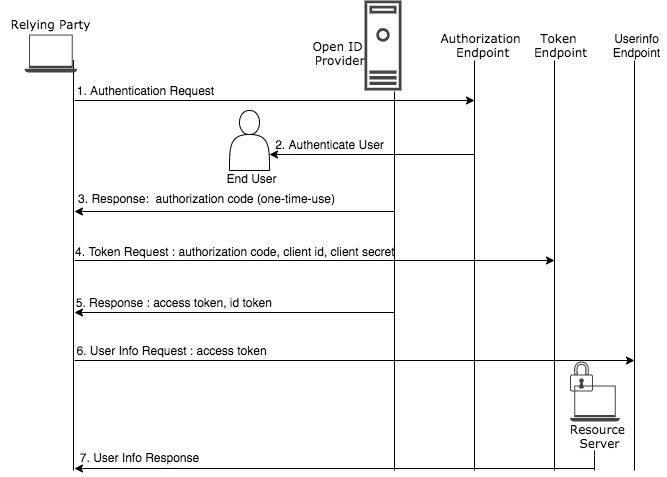 Relying Party

Open ID Provider

Authorization Endpoint

Token Endpoint

Userinfo Endpoint

1. Authentication Request

2. Authenticate User

End User

3. Response: authorization code (one-time-use)

4. Token Request : authorization code, client id, client secret

5. Response : access token, id token

6. User Info Request : access token

Resource Server

7. User Info Response